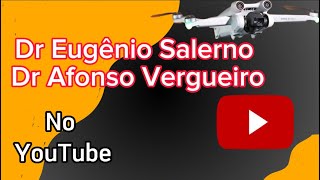 Dr Eugênio Salerno
Dr Afonso Vergueiro

No
YouTube